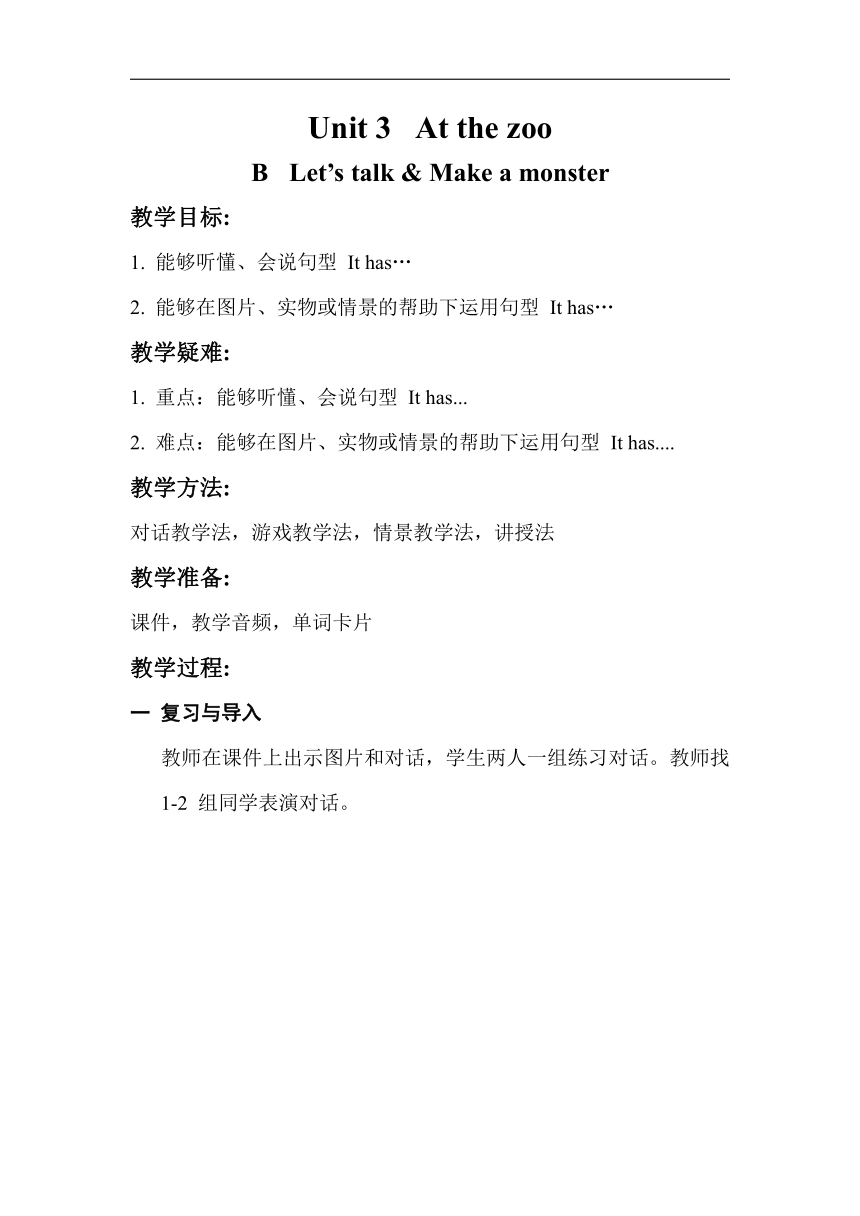 Unit 3 At the zoo

B Let’s talk & Make a monster

教学目标:

1. 能够听懂、会说句型 It has…

2. 能够在图片、实物或情景的帮助下运用句型 It has…

教学疑难:

1. 重点：能够听懂、会说句型 It has...

2. 难点：能够在图片、实物或情景的帮助下运用句型 It has....

教学方法:

对话教学法，游戏教学法，情景教学法，讲授法

教学准备:

课件，教学音频，单词卡片

教学过程:

一 复习与导入

教师在课件上出示图片和对话，学生两人一组练习对话。教师找 1-2 组同学表演对话。